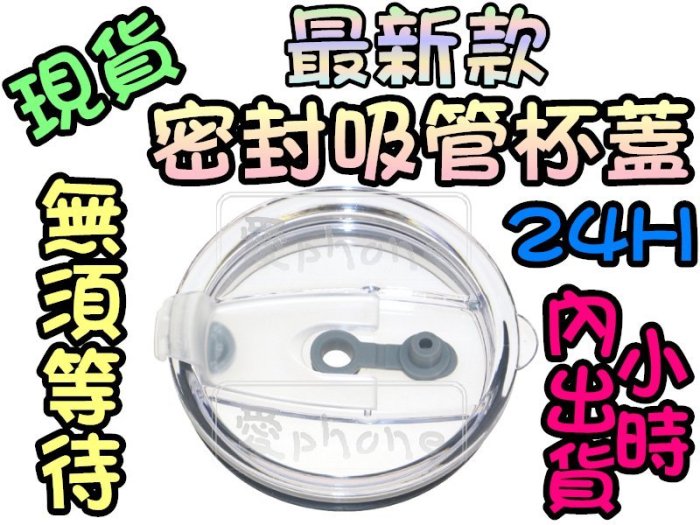 現貨

最新款
密封吸管杯蓋

無須等待

24H
小時內出貨

愛phone
愛phone